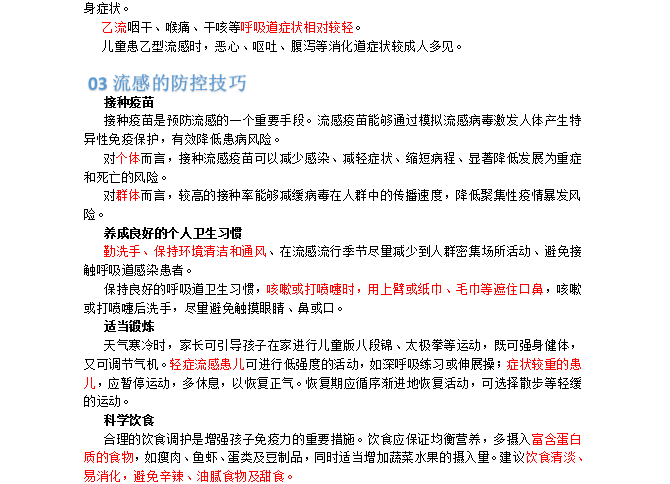 身症状。

乙流咽干、喉痛、干咳等呼吸道症状相对较轻。

儿童患乙型流感时，恶心、呕吐、腹泻等消化道症状较成人多见。

03 流感的防控技巧

接种疫苗

接种疫苗是预防流感的一个重要手段。流感疫苗能够通过模拟流感病毒激发人体产生特异性免疫保护，有效降低患病风险。

对个体而言，接种流感疫苗可以减少感染、减轻症状、缩短病程、显著降低发展为重症和死亡的风险。

对群体而言，较高的接种率能够减缓病毒在人群中的传播速度，降低聚集性疫情暴发风险。

养成良好的个人卫生习惯

勤洗手、保持环境清洁和通风、在流感流行季节尽量减少到人群密集场所活动、避免接触呼吸道感染患者。

保持良好的呼吸道卫生习惯，咳嗽或打喷嚏时，用上臂或纸巾、毛巾等遮住口鼻，咳嗽或打喷嚏后洗手，尽量避免触摸眼睛、鼻或口。

适当锻炼

天气寒冷时，家长可引导孩子在家进行儿童版八段锦、太极拳等运动，既可强身健体，又可调节气机。轻症流感患儿可进行低强度的活动，如深呼吸练习或伸展操；症状较重的患儿，应暂停运动，多休息，以恢复正气。恢复期应循序渐进地恢复活动，可选择散步等轻缓的运动。

科学饮食

合理的饮食调护是增强孩子免疫力的重要措施。饮食应保证均衡营养，多摄入富含蛋白质的食物，如瘦肉、鱼虾、蛋类及豆制品，同时适当增加蔬菜水果的摄入量。建议饮食清淡、易消化，避免辛辣、油腻食物及甜食。